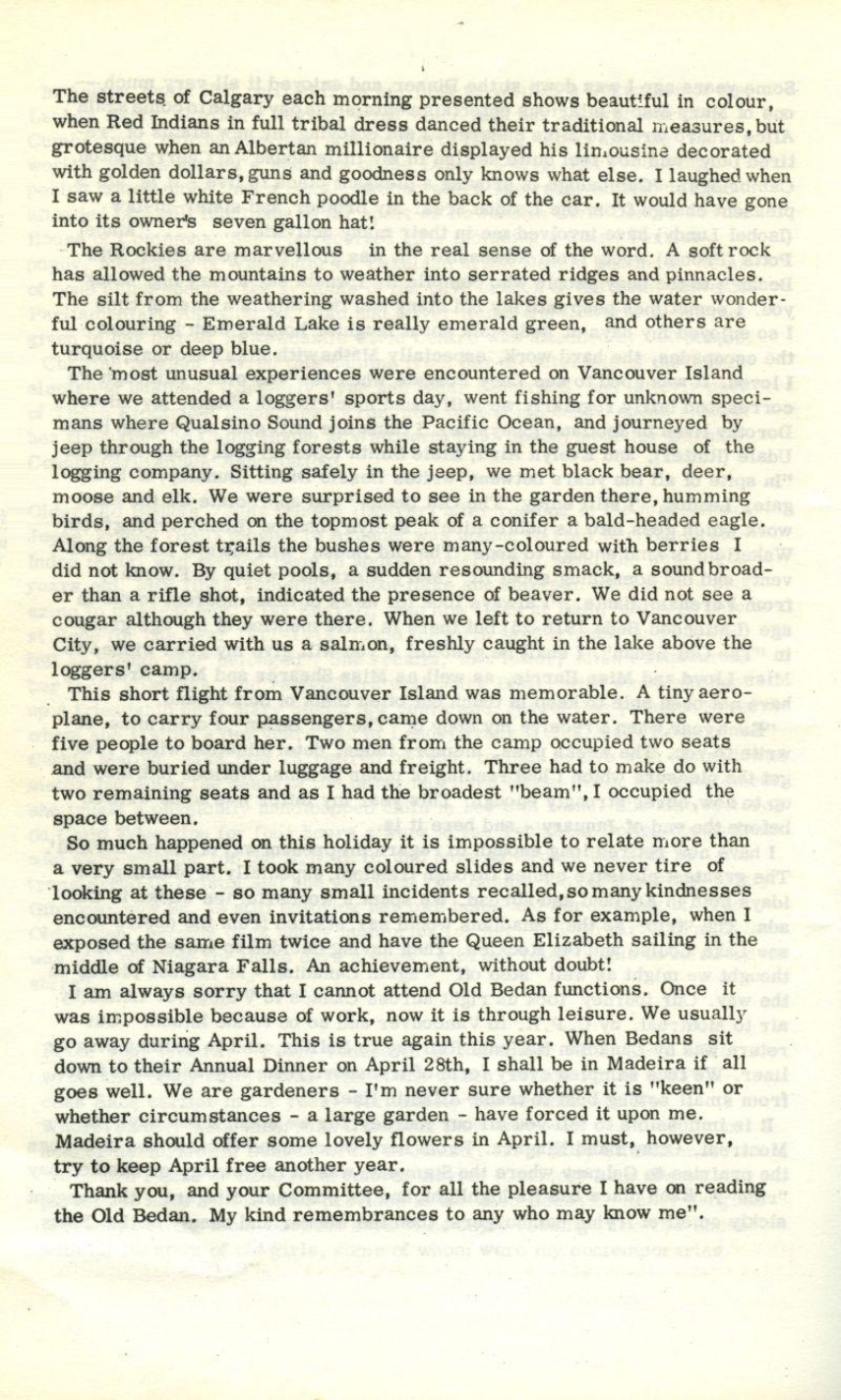 The streets of Calgary each morning presented shows beautiful in colour, when Red Indians in full tribal dress danced their traditional measures, but grotesque when an Albertan millionaire displayed his limousine decorated with golden dollars, guns and goodness only knows what else. I laughed when I saw a little white French poodle in the back of the car. It would have gone into its owner's seven gallon hat!

The Rockies are marvellous in the real sense of the word. A soft rock has allowed the mountains to weather into serrated ridges and pinnacles. The silt from the weathering washed into the lakes gives the water wonderful colouring - Emerald Lake is really emerald green, and others are turquoise or deep blue.

The most unusual experiences were encountered on Vancouver Island where we attended a loggers' sports day, went fishing for unknown specimans where Qualsino Sound joins the Pacific Ocean, and journeyed by jeep through the logging forests while staying in the guest house of the logging company. Sitting safely in the jeep, we met black bear, deer, moose and elk. We were surprised to see in the garden there, humming birds, and perched on the topmost peak of a conifer a bald-headed eagle. Along the forest trails the bushes were many-coloured with berries I did not know. By quiet pools, a sudden resounding smack, a sound broader than a rifle shot, indicated the presence of beaver. We did not see a cougar although they were there. When we left to return to Vancouver City, we carried with us a salmon, freshly caught in the lake above the loggers' camp.

This short flight from Vancouver Island was memorable. A tiny aeroplane, to carry four passengers, came down on the water. There were five people to board her. Two men from the camp occupied two seats and were buried under luggage and freight. Three had to make do with two remaining seats and as I had the broadest "beam", I occupied the space between.

So much happened on this holiday it is impossible to relate more than a very small part. I took many coloured slides and we never tire of looking at these - so many small incidents recalled, so many kindnesses encountered and even invitations remembered. As for example, when I exposed the same film twice and have the Queen Elizabeth sailing in the middle of Niagara Falls. An achievement, without doubt!

I am always sorry that I cannot attend Old Bedan functions. Once it was impossible because of work, now it is through leisure. We usually go away during April. This is true again this year. When Bedans sit down to their Annual Dinner on April 28th, I shall be in Madeira if all goes well. We are gardeners - I'm never sure whether it is "keen" or whether circumstances - a large garden - have forced it upon me. Madeira should offer some lovely flowers in April. I must, however, try to keep April free another year.

Thank you, and your Committee, for all the pleasure I have on reading the Old Bedan. My kind remembrances to any who may know me".